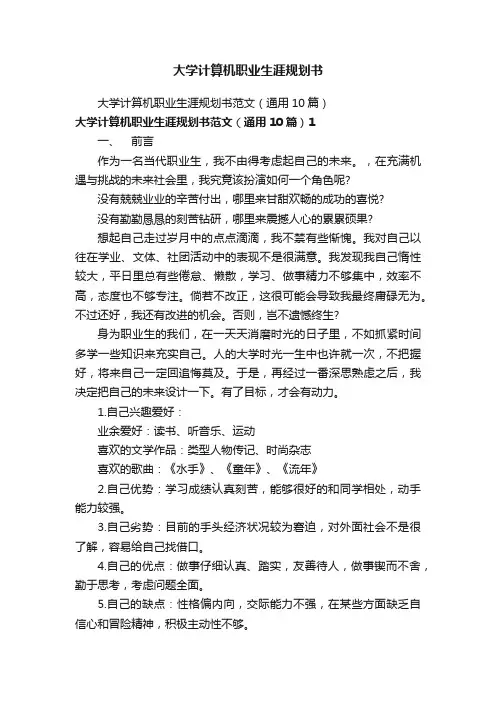 大学计算机职业生涯规划书

大学计算机职业生涯规划书范文（通用10篇）

大学计算机职业生涯规划书范文（通用10篇）1

一、 前言

作为一名当代职业生，我不由得考虑起自己的未来。，在充满机遇与挑战的未来社会里，我究竟该扮演如何一个角色呢?

没有兢兢业业的辛苦付出，哪里来甘甜欢畅的成功的喜悦?

没有勤勤恳恳的刻苦钻研，哪里来震撼人心的累累硕果?

想起自己走过岁月中的点点滴滴，我不禁有些惭愧。我对自己以往在学业、文体、社团活动中的表现不是很满意。我发现我自己惰性较大，平日里总有些倦怠、懒散，学习、做事精力不够集中，效率不高，态度也不够专注。倘若不改正，这很可能会导致我最终庸碌无为。不过还好，我还有改进的机会。否则，岂不遗憾终生?

身为职业生的我们，在一天天消磨时光的日子里，不如抓紧时间多学一些知识来充实自己。人的大学时光一生中也许就一次，不把握好，将来自己一定回追悔莫及。于是，再经过一番深思熟虑之后，我决定把自己的未来设计一下。有了目标，才会有动力。

1.自己兴趣爱好：

业余爱好：读书、听音乐、运动

喜欢的文学作品：类型人物传记、时尚杂志

喜欢的歌曲：《水手》、《童年》、《流年》

2.自己优势：学习成绩认真刻苦，能够很好的和同学相处，动手能力较强。

3.自己劣势：目前的手头经济状况较为窘迫，对外面社会不是很了解，容易给自己找借口。

4.自己的优点：做事仔细认真、踏实，友善待人，做事锲而不舍，勤于思考，考虑问题全面。

5.自己的缺点：性格偏内向，交际能力不强，在某些方面缺乏自信心和冒险精神，积极主动性不够。